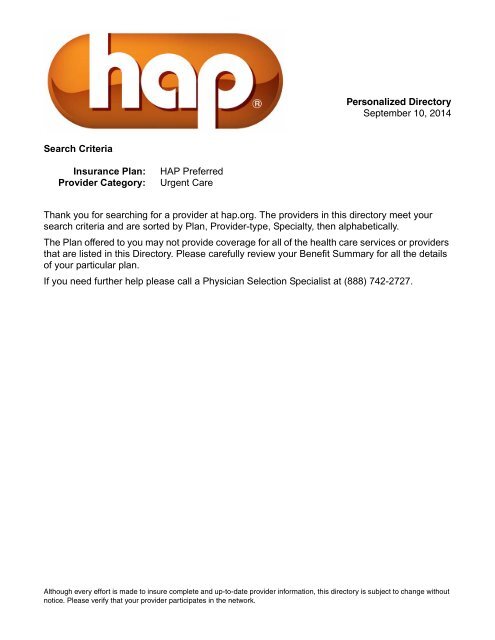 hap®

Personalized Directory
September 10, 2014

Search Criteria

Insurance Plan: HAP Preferred
Provider Category: Urgent Care

Thank you for searching for a provider at hap.org. The providers in this directory meet your search criteria and are sorted by Plan, Provider-type, Specialty, then alphabetically.

The Plan offered to you may not provide coverage for all of the health care services or providers that are listed in this Directory. Please carefully review your Benefit Summary for all the details of your particular plan.

If you need further help please call a Physician Selection Specialist at (888) 742-2727.

Although every effort is made to insure complete and up-to-date provider information, this directory is subject to change without notice. Please verify that your provider participates in the network.